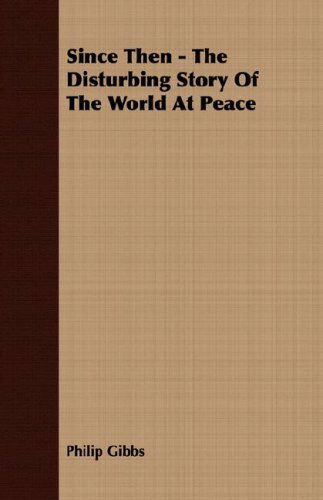 Since Then - The Disturbing Story Of The World At Peace

Philip Gibbs